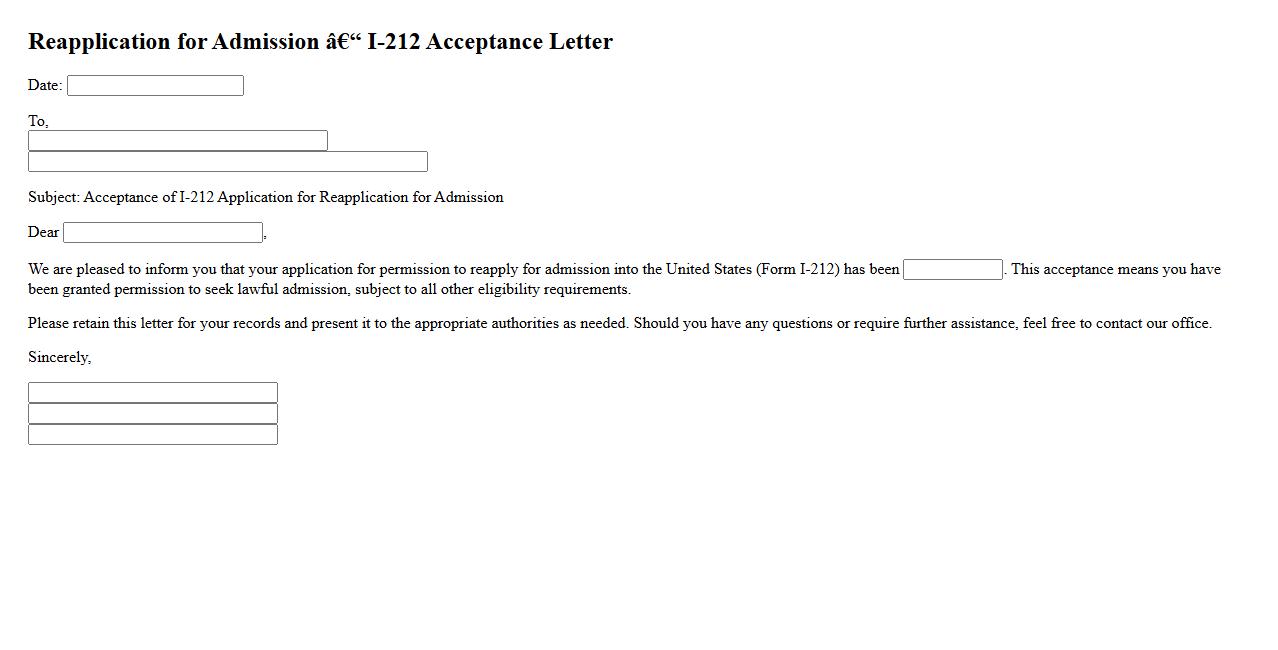 Reapplication for Admission â€“ I-212 Acceptance Letter

Date:

To,

Subject: Acceptance of I-212 Application for Reapplication for Admission

Dear ,

We are pleased to inform you that your application for permission to reapply for admission into the United States (Form I-212) has been . This acceptance means you have been granted permission to seek lawful admission, subject to all other eligibility requirements.

Please retain this letter for your records and present it to the appropriate authorities as needed. Should you have any questions or require further assistance, feel free to contact our office.

Sincerely,